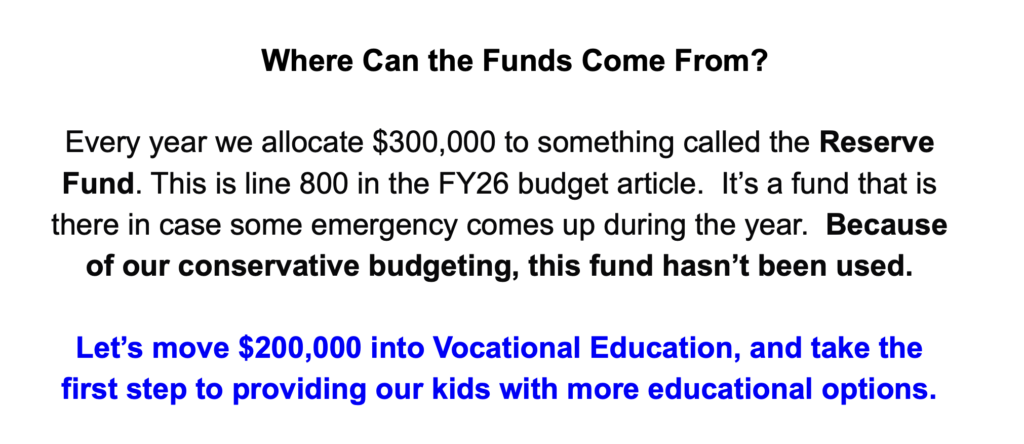 Where Can the Funds Come From?

Every year we allocate \$300,000 to something called the Reserve Fund. This is line 800 in the FY26 budget article. It’s a fund that is there in case some emergency comes up during the year. Because of our conservative budgeting, this fund hasn’t been used.

Let’s move \$200,000 into Vocational Education, and take the first step to providing our kids with more educational options.